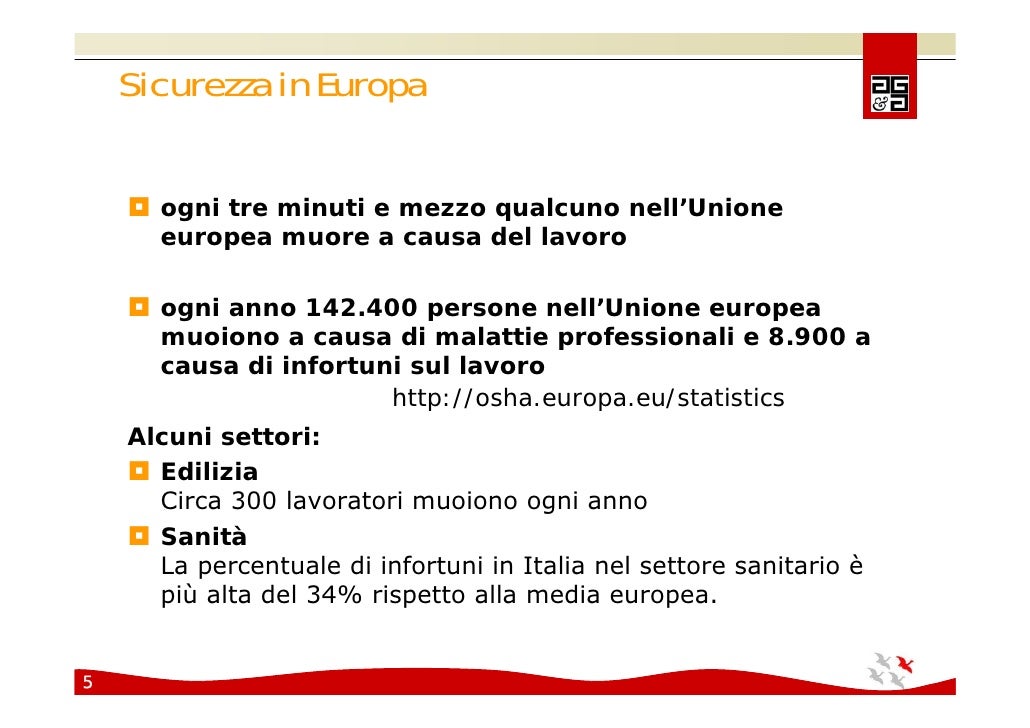 Sicurezza in Europa

ogni tre minuti e mezzo qualcuno nell'Unione europea muore a causa del lavoro

ogni anno 142.400 persone nell'Unione europea muoiono a causa di malattie professionali e 8.900 a causa di infortuni sul lavoro

http://osha.europa.eu/statistics

Alcuni settori:

Edilizia
Circa 300 lavoratori muoiono ogni anno

Sanità
La percentuale di infortuni in Italia nel settore sanitario è più alta del 34% rispetto alla media europea.

5